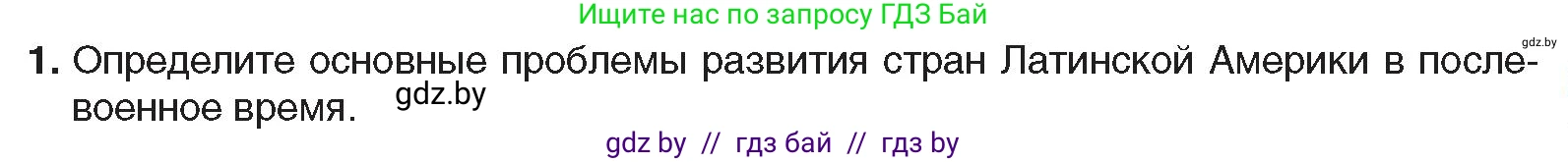 Ищите нас по запросу ГДЗ Бай

gdz.by

1. Определите основные проблемы развития стран Латинской Америки в послевоенное время. gdz.by

gdz by // гдз бай // гдз by